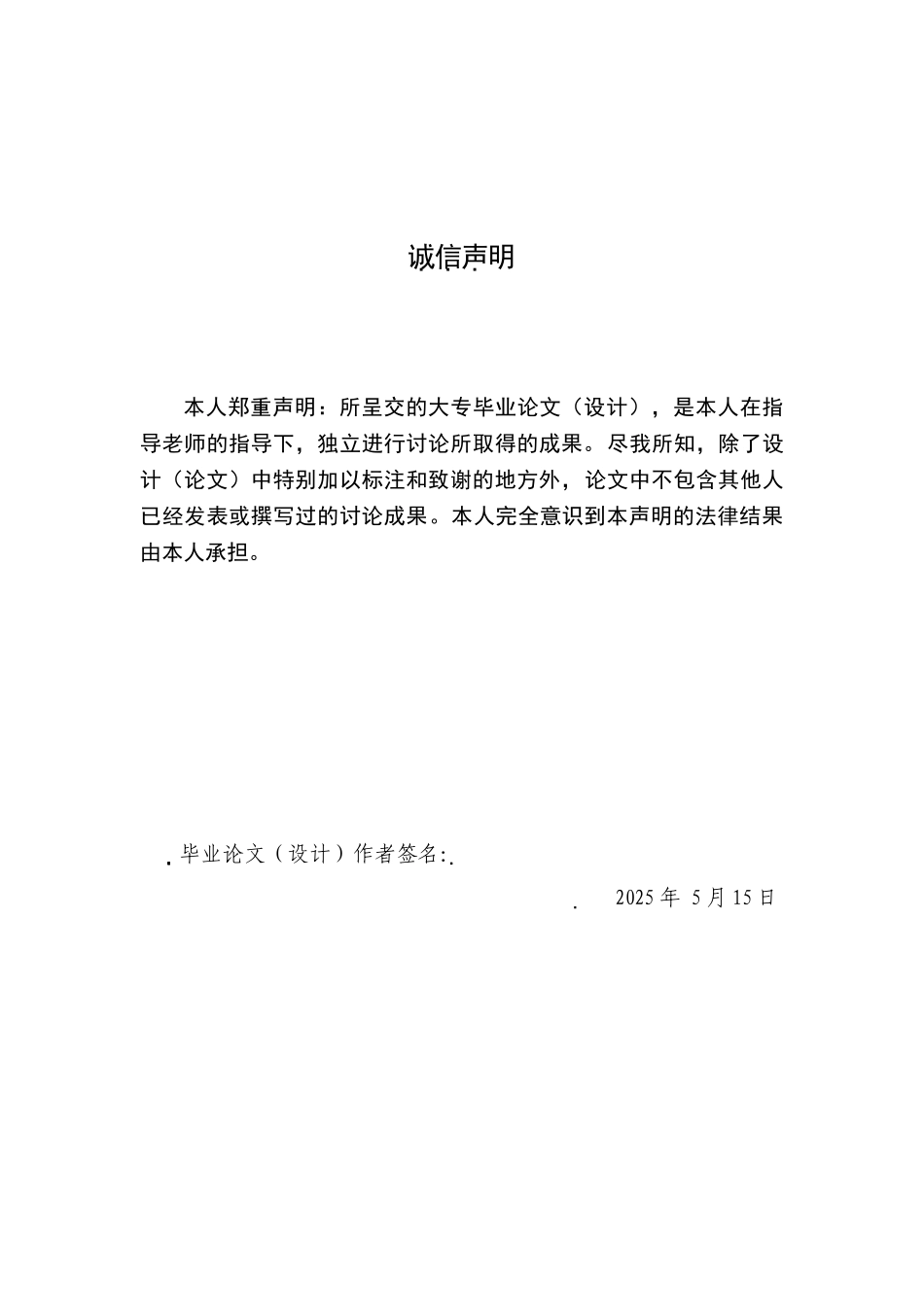 诚信声明

本人郑重声明：所呈交的大专毕业论文（设计），是本人在指导老师的指导下，独立进行讨论所取得的成果。尽我所知，除了设计（论文）中特别加以标注和致谢的地方外，论文中不包含其他人已经发表或撰写过的讨论成果。本人完全意识到本声明的法律结果由本人承担。

毕业论文（设计）作者签名：

2025 年 5 月 15 日